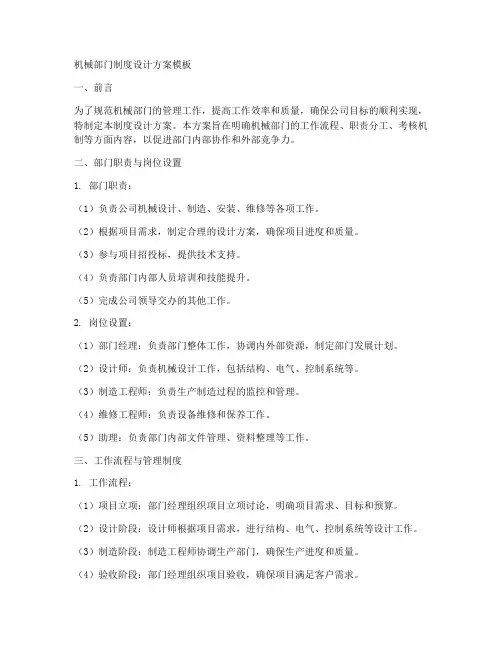 机械部门制度设计方案模板

一、前言

为了规范机械部门的管理工作，提高工作效率和质量，确保公司目标的顺利实现，特制定本制度设计方案。本方案旨在明确机械部门的工作流程、职责分工、考核机制等方面内容，以促进部门内部协作和外部竞争力。

二、部门职责与岗位设置

1. 部门职责：

（1）负责公司机械设计、制造、安装、维修等各项工作。

（2）根据项目需求，制定合理的设计方案，确保项目进度和质量。

（3）参与项目招投标，提供技术支持。

（4）负责部门内部人员培训和技能提升。

（5）完成公司领导交办的其他工作。

2. 岗位设置：

（1）部门经理：负责部门整体工作，协调内外部资源，制定部门发展计划。

（2）设计师：负责机械设计工作，包括结构、电气、控制系统等。

（3）制造工程师：负责生产制造过程的监控和管理。

（4）维修工程师：负责设备维修和保养工作。

（5）助理：负责部门内部文件管理、资料整理等工作。

三、工作流程与管理制度

1. 工作流程：

（1）项目立项：部门经理组织项目立项讨论，明确项目需求、目标和预算。

（2）设计阶段：设计师根据项目需求，进行结构、电气、控制系统等设计工作。

（3）制造阶段：制造工程师协调生产部门，确保生产进度和质量。

（4）验收阶段：部门经理组织项目验收，确保项目满足客户需求。